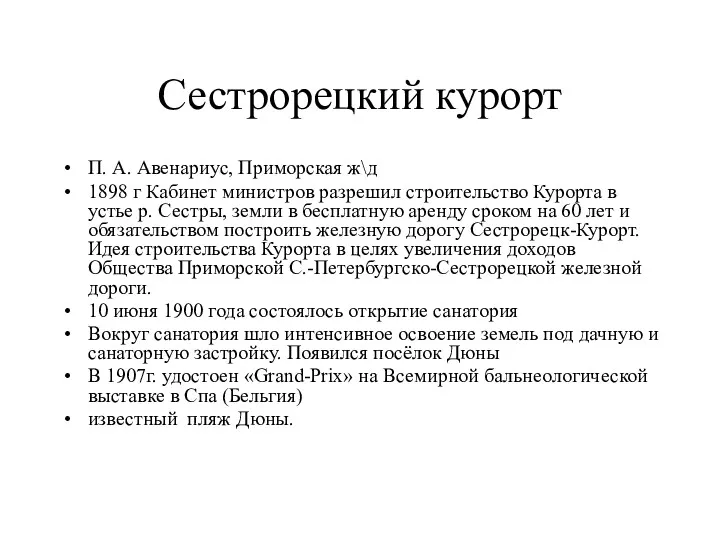 Сестрорецкий курорт

• П. А. Авенариус, Приморская ж\д
• 1898 г Кабинет министров разрешил строительство Курорта в устье р. Сестры, земли в бесплатную аренду сроком на 60 лет и обязательством построить железную дорогу Сестрорецк-Курорт. Идея строительства Курорта в целях увеличения доходов Общества Приморской С.-Петербургско-Сестрорецкой железной дороги.
• 10 июня 1900 года состоялось открытие санатория
• Вокруг санатория шло интенсивное освоение земель под дачную и санаторную застройку. Появился посёлок Дюны
• В 1907г. удостоен «Grand-Prix» на Всемирной бальнеологической выставке в Спа (Бельгия)
• известный пляж Дюны.